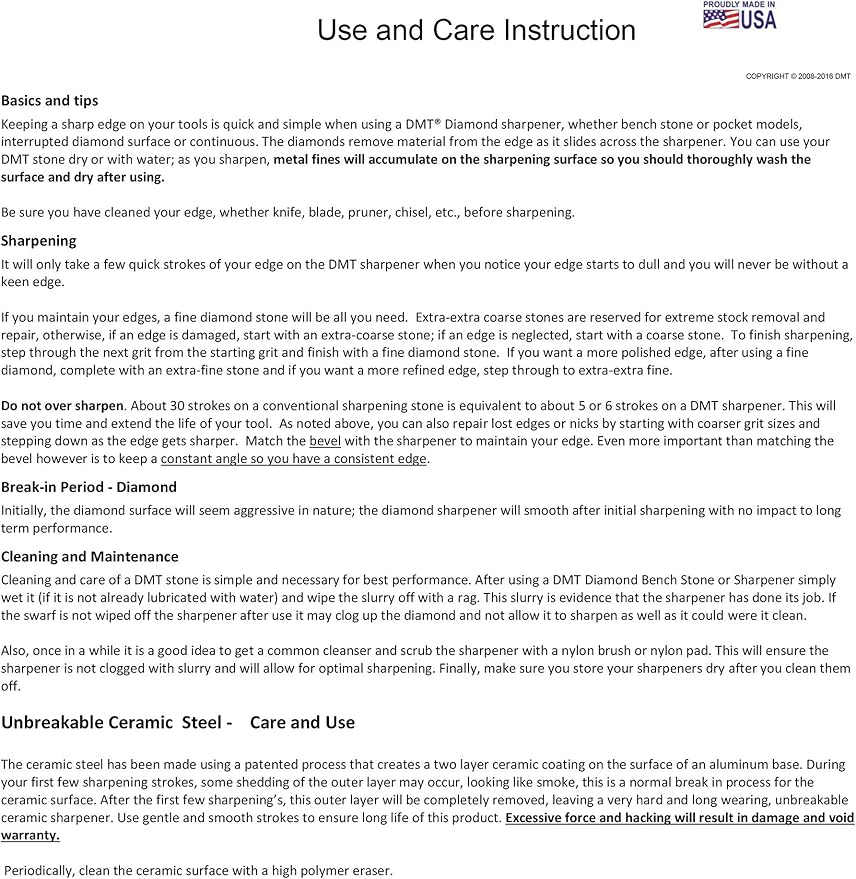 Use and Care Instruction

PROUDLY MADE IN USA

COPYRIGHT © 2008-2016 DMT

Basics and tips

Keeping a sharp edge on your tools is quick and simple when using a DMT® Diamond sharpener, whether bench stone or pocket models, interrupted diamond surface or continuous. The diamonds remove material from the edge as it slides across the sharpener. You can use your DMT stone dry or with water; as you sharpen, metal fines will accumulate on the sharpening surface so you should thoroughly wash the surface and dry after using.

Be sure you have cleaned your edge, whether knife, blade, pruner, chisel, etc., before sharpening.

Sharpening

It will only take a few quick strokes of your edge on the DMT sharpener when you notice your edge starts to dull and you will never be without a keen edge.

If you maintain your edges, a fine diamond stone will be all you need. Extra-extra coarse stones are reserved for extreme stock removal and repair, otherwise, if an edge is damaged, start with an extra-coarse stone; if an edge is neglected, start with a coarse stone. To finish sharpening, step through the next grit from the starting grit and finish with a fine diamond stone. If you want a more polished edge, after using a fine diamond, complete with an extra-fine stone and if you want a more refined edge, step through to extra-extra fine.

Do not over sharpen. About 30 strokes on a conventional sharpening stone is equivalent to about 5 or 6 strokes on a DMT sharpener. This will save you time and extend the life of your tool. As noted above, you can also repair lost edges or nicks by starting with coarser grit sizes and stepping down as the edge gets sharper. Match the bevel with the sharpener to maintain your edge. Even more important than matching the bevel however is to keep a constant angle so you have a consistent edge.

Break-in Period - Diamond

Initially, the diamond surface will seem aggressive in nature; the diamond sharpener will smooth after initial sharpening with no impact to long term performance.

Cleaning and Maintenance

Cleaning and care of a DMT stone is simple and necessary for best performance. After using a DMT Diamond Bench Stone or Sharpener simply wet it (if it is not already lubricated with water) and wipe the slurry off with a rag. This slurry is evidence that the sharpener has done its job. If the swarf is not wiped off the sharpener after use it may clog up the diamond and not allow it to sharpen as well as it could were it clean.

Also, once in a while it is a good idea to get a common cleanser and scrub the sharpener with a nylon brush or nylon pad. This will ensure the sharpener is not clogged with slurry and will allow for optimal sharpening. Finally, make sure you store your sharpeners dry after you clean them off.

Unbreakable Ceramic Steel - Care and Use

The ceramic steel has been made using a patented process that creates a two layer ceramic coating on the surface of an aluminum base. During your first few sharpening strokes, some shedding of the outer layer may occur, looking like smoke, this is a normal break in process for the ceramic surface. After the first few sharpening's, this outer layer will be completely removed, leaving a very hard and long wearing, unbreakable ceramic sharpener. Use gentle and smooth strokes to ensure long life of this product. Excessive force and hacking will result in damage and void warranty.

Periodically, clean the ceramic surface with a high polymer eraser.